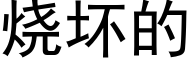 烧坏的